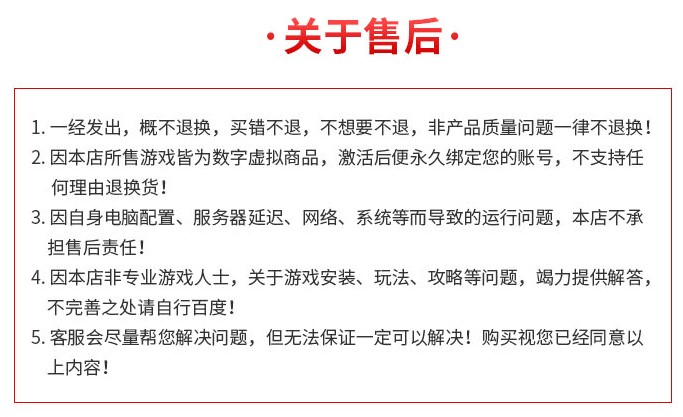 ·关于售后·

1. 一经发出，概不退换，买错不退，不想要不退，非产品质量问题一律不退换！
2. 因本店所售游戏皆为数字虚拟商品，激活后便永久绑定您的账号，不支持任何理由退换货！
3. 因自身电脑配置、服务器延迟、网络、系统等而导致的运行问题，本店不承担售后责任！
4. 因本店非专业游戏人士，关于游戏安装、玩法、攻略等问题，竭力提供解答，不完善之处请自行百度！
5. 客服会尽量帮您解决问题，但无法保证一定可以解决！购买视您已经同意以上内容！